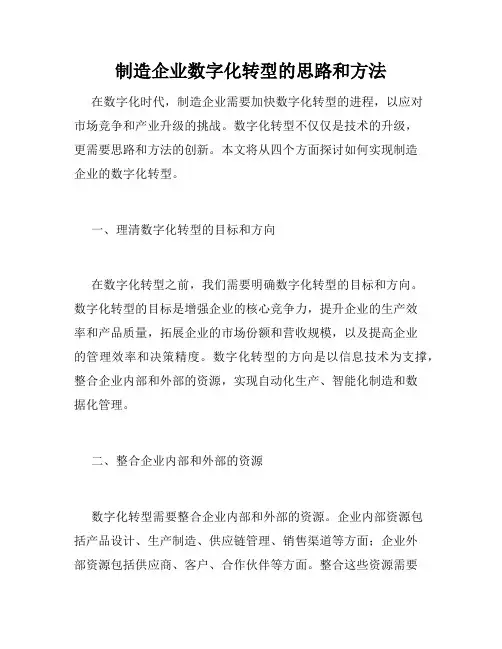 制造企业数字化转型的思路和方法

在数字化时代，制造企业需要加快数字化转型的进程，以应对市场竞争和产业升级的挑战。数字化转型不仅仅是技术的升级，更需要思路和方法的创新。本文将从四个方面探讨如何实现制造企业的数字化转型。

一、理清数字化转型的目标和方向

在数字化转型之前，我们需要明确数字化转型的目标和方向。数字化转型的目标是增强企业的核心竞争力，提升企业的生产效率和产品质量，拓展企业的市场份额和营收规模，以及提高企业的管理效率和决策精度。数字化转型的方向是以信息技术为支撑，整合企业内部和外部的资源，实现自动化生产、智能化制造和数据化管理。

二、整合企业内部和外部的资源

数字化转型需要整合企业内部和外部的资源。企业内部资源包括产品设计、生产制造、供应链管理、销售渠道等方面；企业外部资源包括供应商、客户、合作伙伴等方面。整合这些资源需要